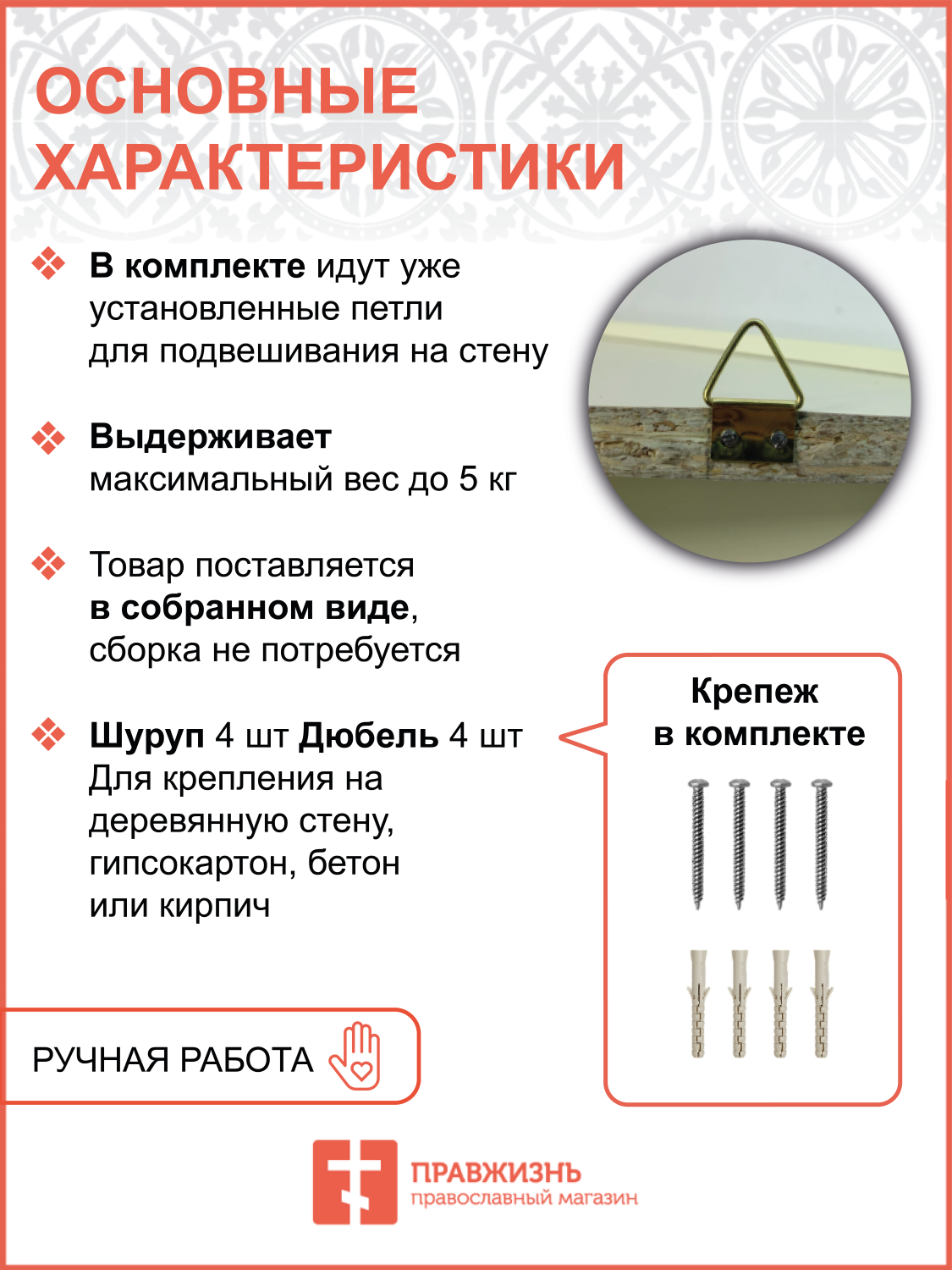 ОСНОВНЫЕ ХАРАКТЕРИСТИКИ

❖ В комплекте идут уже установленные петли для подвешивания на стену

❖ Выдерживает максимальный вес до 5 кг

❖ Товар поставляется в собранном виде, сборка не потребуется

❖ Шуруп 4 шт Дюбель 4 шт Для крепления на деревянную стену, гипсокартон, бетон или кирпич

Крепеж в комплекте

РУЧНАЯ РАБОТА

ПРАВЖИЗНЬ
православный магазин